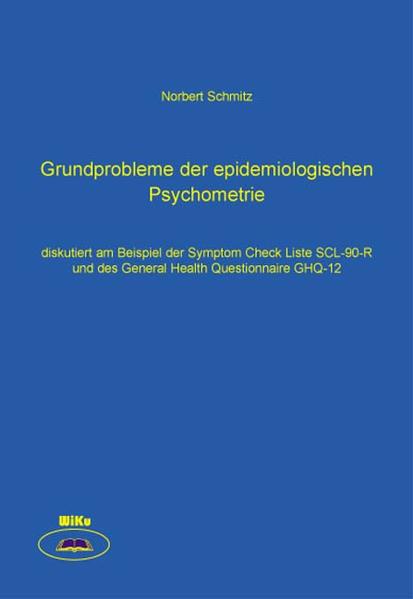 Norbert Schmitz

Grundprobleme der epidemiologischen Psychometrie

diskutiert am Beispiel der Symptom Check Liste SCL-90-R und des General Health Questionnaire GHQ-12

WiKu